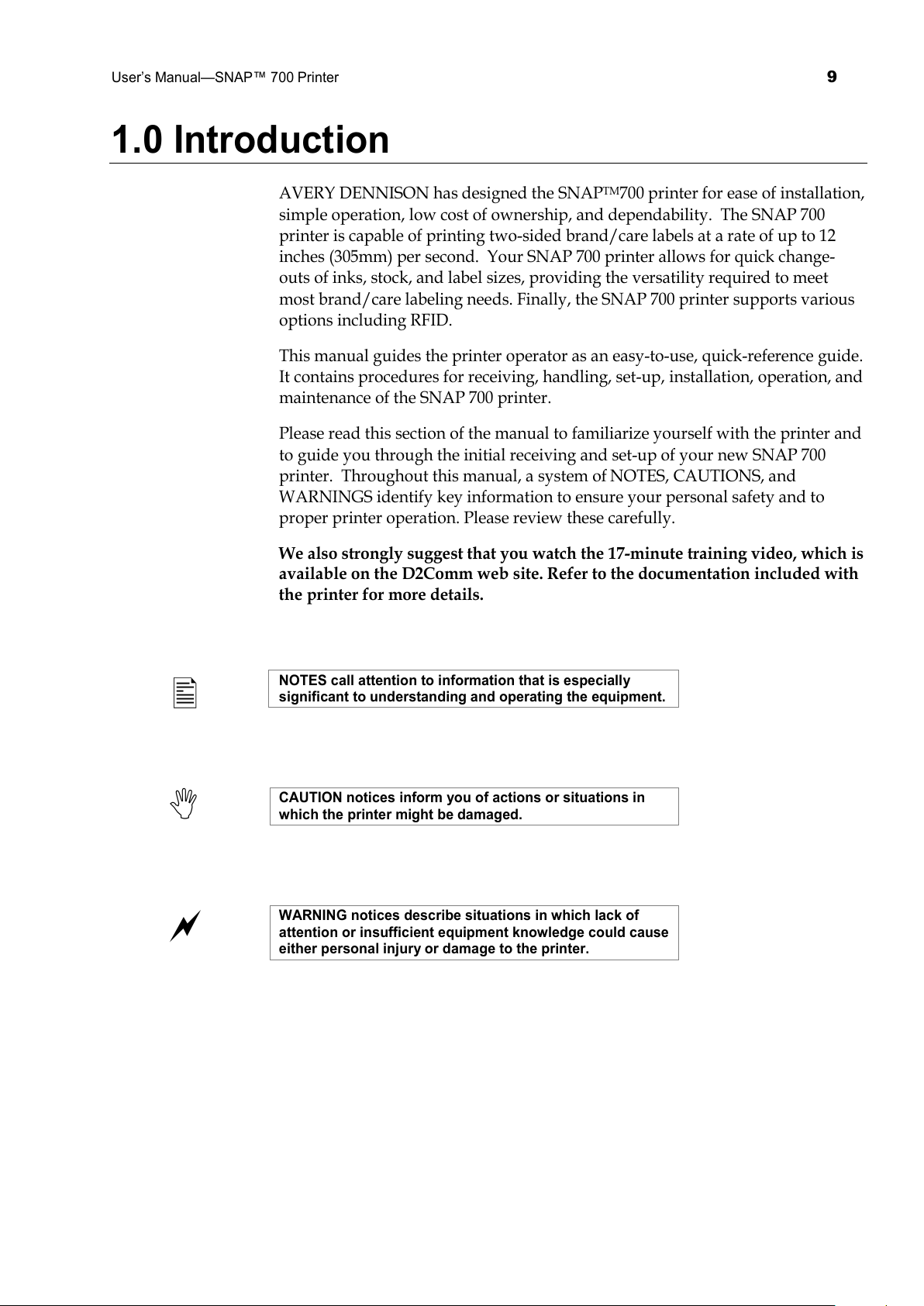 User's Manual—SNAP™ 700 Printer 9

1.0 Introduction

AVERY DENNISON has designed the SNAP™700 printer for ease of installation, simple operation, low cost of ownership, and dependability. The SNAP 700 printer is capable of printing two-sided brand/care labels at a rate of up to 12 inches (305mm) per second. Your SNAP 700 printer allows for quick change-outs of inks, stock, and label sizes, providing the versatility required to meet most brand/care labeling needs. Finally, the SNAP 700 printer supports various options including RFID.

This manual guides the printer operator as an easy-to-use, quick-reference guide. It contains procedures for receiving, handling, set-up, installation, operation, and maintenance of the SNAP 700 printer.

Please read this section of the manual to familiarize yourself with the printer and to guide you through the initial receiving and set-up of your new SNAP 700 printer. Throughout this manual, a system of NOTES, CAUTIONS, and WARNINGS identify key information to ensure your personal safety and to proper printer operation. Please review these carefully.

We also strongly suggest that you watch the 17-minute training video, which is available on the D2Comm web site. Refer to the documentation included with the printer for more details.

NOTES call attention to information that is especially significant to understanding and operating the equipment.

CAUTION notices inform you of actions or situations in which the printer might be damaged.

WARNING notices describe situations in which lack of attention or insufficient equipment knowledge could cause either personal injury or damage to the printer.